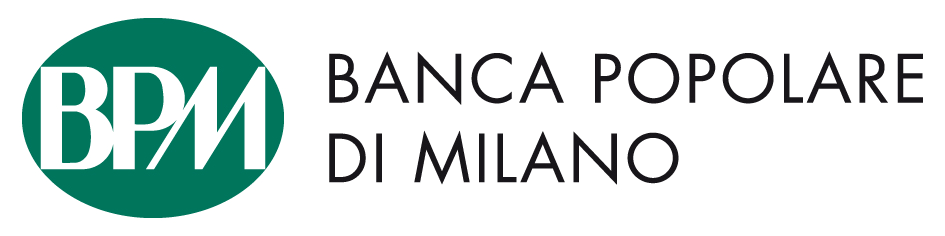 BPM

BANCA POPOLARE
DI MILANO